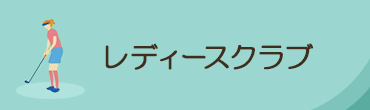 レディースクラブ